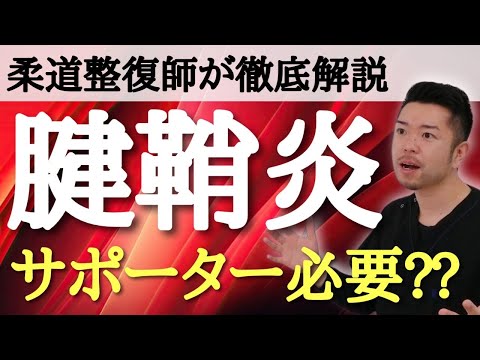 柔道整復師が徹底解説

腱鞘炎

サポーター必要??